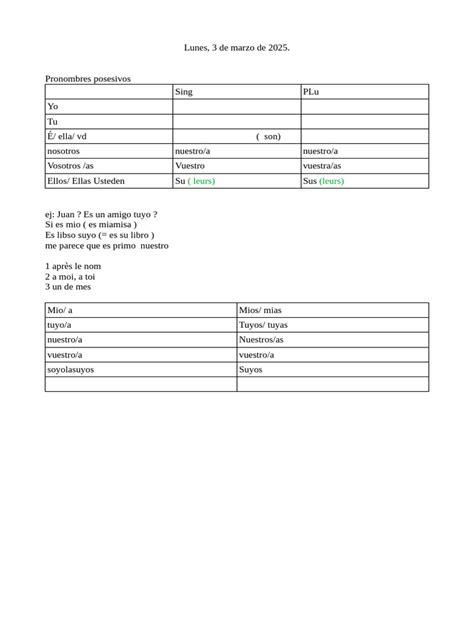 Lunes, 3 de marzo de 2025.

Pronombres posesivos

| | Sing | PLu |
|---|---|---|
| Yo | | |
| Tu | | |
| É/ ella/ vd | ( son) | |
| nosotros | nuestro/a | nuestro/a |
| Vosotros /as | Vuestro | vuestra/as |
| Ellos/ Ellas Usteden | Su ( leurs) | Sus (leurs) |

ej: Juan ? Es un amigo tuyo ?
Si es mio ( es miamisa )
Es libso suyo (= es su libro )
me parece que es primo nuestro

1 après le nom
2 a moi, a toi
3 un de mes

| Mio/ a | Mios/ mias |
|---|---|
| tuyo/a | Tuyos/ tuyas |
| nuestro/a | Nuestros/as |
| vuestro/a | vuestro/a |
| soyolasuyos | Suyos |
| | |